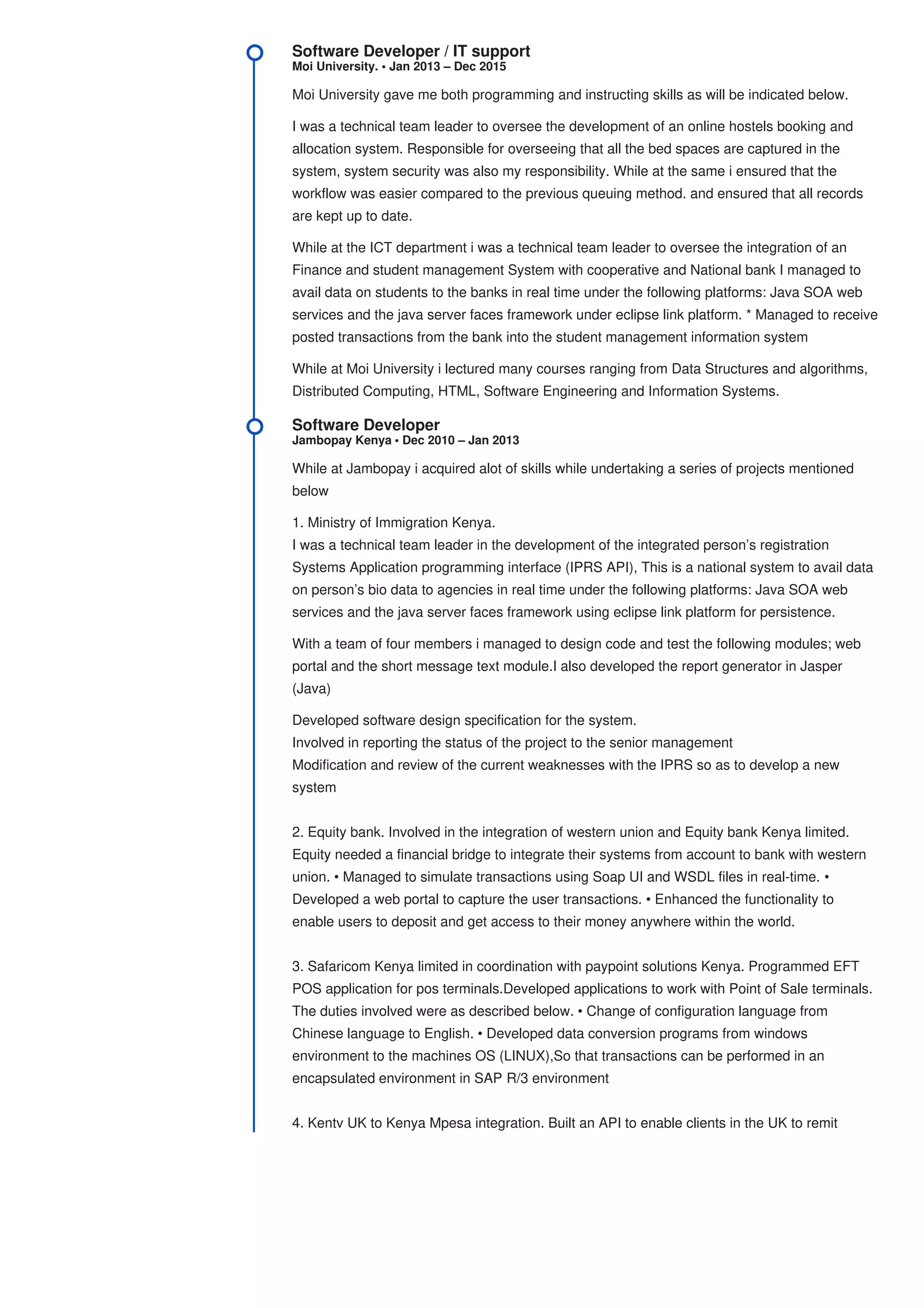 Software Developer / IT support
Moi University. • Jan 2013 – Dec 2015

Moi University gave me both programming and instructing skills as will be indicated below.

I was a technical team leader to oversee the development of an online hostels booking and allocation system. Responsible for overseeing that all the bed spaces are captured in the system, system security was also my responsibility. While at the same i ensured that the workflow was easier compared to the previous queuing method. and ensured that all records are kept up to date.

While at the ICT department i was a technical team leader to oversee the integration of an Finance and student management System with cooperative and National bank I managed to avail data on students to the banks in real time under the following platforms: Java SOA web services and the java server faces framework under eclipse link platform. * Managed to receive posted transactions from the bank into the student management information system

While at Moi University i lectured many courses ranging from Data Structures and algorithms, Distributed Computing, HTML, Software Engineering and Information Systems.

Software Developer
Jambopay Kenya • Dec 2010 – Jan 2013

While at Jambopay i acquired alot of skills while undertaking a series of projects mentioned below

1. Ministry of Immigration Kenya.
I was a technical team leader in the development of the integrated person's registration Systems Application programming interface (IPRS API), This is a national system to avail data on person's bio data to agencies in real time under the following platforms: Java SOA web services and the java server faces framework using eclipse link platform for persistence.

With a team of four members i managed to design code and test the following modules; web portal and the short message text module.I also developed the report generator in Jasper (Java)

Developed software design specification for the system.
Involved in reporting the status of the project to the senior management
Modification and review of the current weaknesses with the IPRS so as to develop a new system

2. Equity bank. Involved in the integration of western union and Equity bank Kenya limited. Equity needed a financial bridge to integrate their systems from account to bank with western union. • Managed to simulate transactions using Soap UI and WSDL files in real-time. • Developed a web portal to capture the user transactions. • Enhanced the functionality to enable users to deposit and get access to their money anywhere within the world.

3. Safaricom Kenya limited in coordination with paypoint solutions Kenya. Programmed EFT POS application for pos terminals.Developed applications to work with Point of Sale terminals. The duties involved were as described below. • Change of configuration language from Chinese language to English. • Developed data conversion programs from windows environment to the machines OS (LINUX),So that transactions can be performed in an encapsulated environment in SAP R/3 environment

4. Kentv UK to Kenya Mpesa integration. Built an API to enable clients in the UK to remit